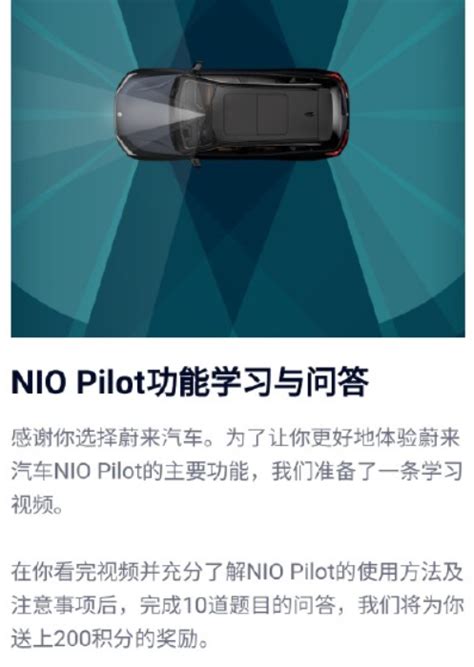 NIO Pilot功能学习与问答

感谢你选择蔚来汽车。为了让你更好地体验蔚来汽车NIO Pilot的主要功能，我们准备了一条学习视频。

在你看完视频并充分了解NIO Pilot的使用方法及注意事项后，完成10道题目的问答，我们将为你送上200积分的奖励。